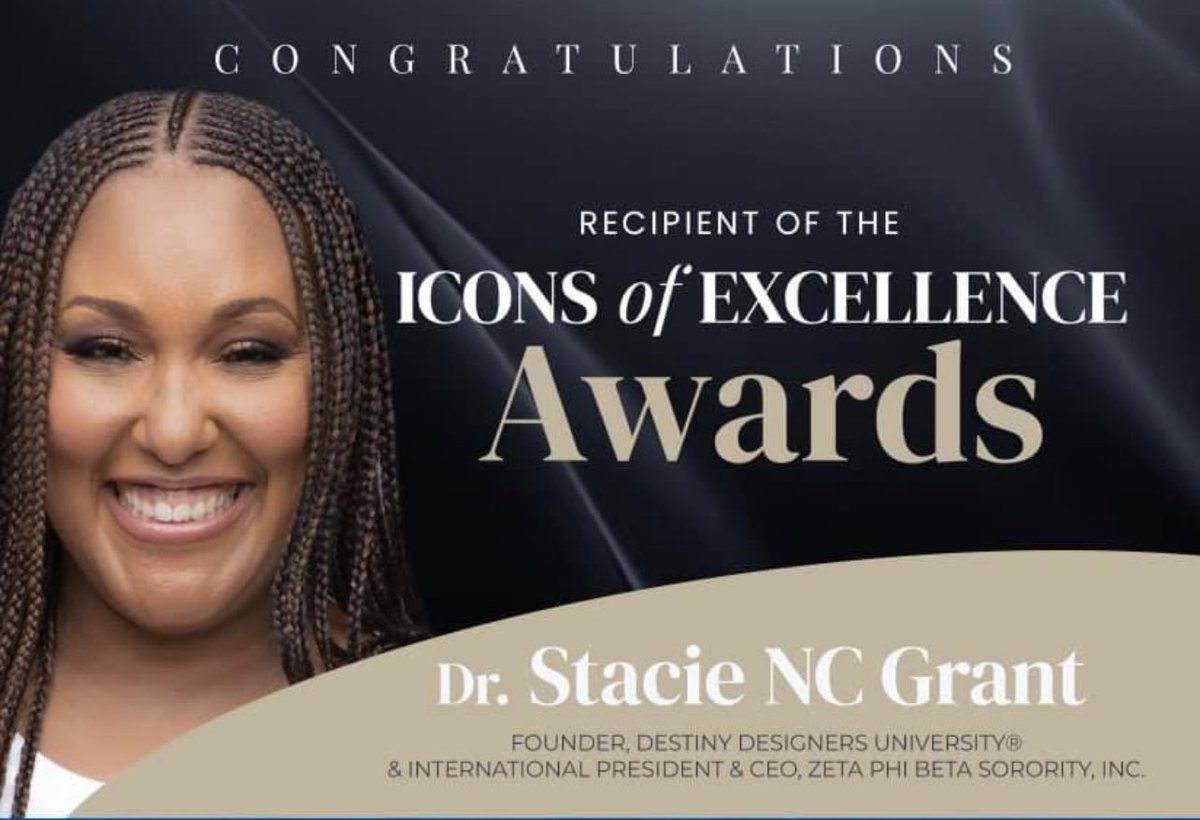 CONGRATULATIONS

RECIPIENT OF THE

ICONS of EXCELLENCE

Awards

Dr. Stacie NC Grant

FOUNDER, DESTINY DESIGNERS UNIVERSITY®
& INTERNATIONAL PRESIDENT & CEO, ZETA PHI BETA SORORITY, INC.